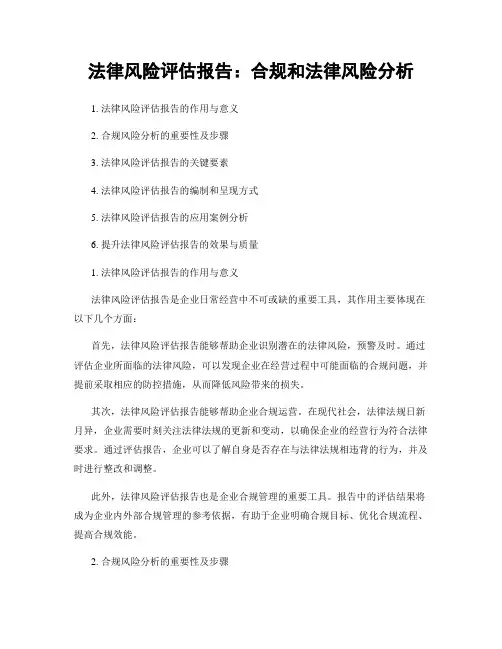 法律风险评估报告：合规和法律风险分析

1. 法律风险评估报告的作用与意义

2. 合规风险分析的重要性及步骤

3. 法律风险评估报告的关键要素

4. 法律风险评估报告的编制和呈现方式

5. 法律风险评估报告的应用案例分析

6. 提升法律风险评估报告的效果与质量

1. 法律风险评估报告的作用与意义

法律风险评估报告是企业日常经营中不可或缺的重要工具，其作用主要体现在以下几个方面：

首先，法律风险评估报告能够帮助企业识别潜在的法律风险，预警及时。通过评估企业所面临的法律风险，可以发现企业在经营过程中可能面临的合规问题，并提前采取相应的防控措施，从而降低风险带来的损失。

其次，法律风险评估报告能够帮助企业合规运营。在现代社会，法律法规日新月异，企业需要时刻关注法律法规的更新和变动，以确保企业的经营行为符合法律要求。通过评估报告，企业可以了解自身是否存在与法律法规相违背的行为，并及时进行整改和调整。

此外，法律风险评估报告也是企业合规管理的重要工具。报告中的评估结果将成为企业内外部合规管理的参考依据，有助于企业明确合规目标、优化合规流程、提高合规效能。

2. 合规风险分析的重要性及步骤